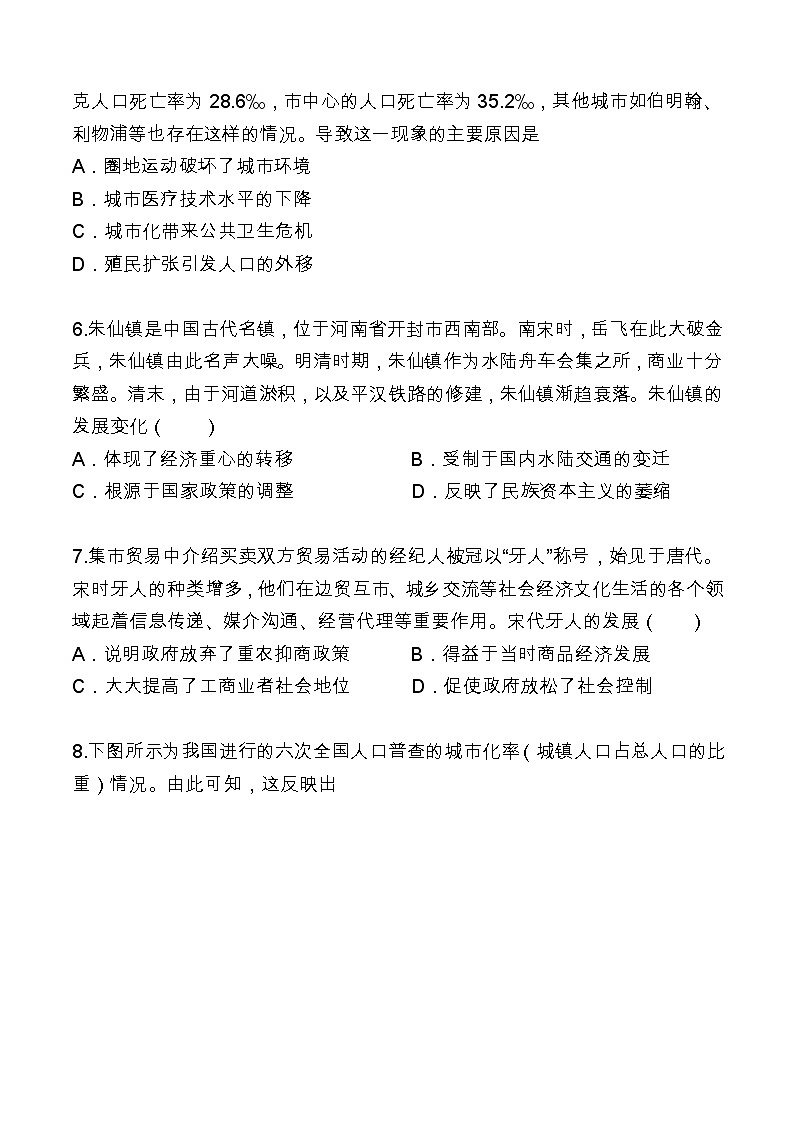 克人口死亡率为 28.6‰，市中心的人口死亡率为 35.2‰，其他城市如伯明翰、利物浦等也存在这样的情况。导致这一现象的主要原因是
A．圈地运动破坏了城市环境
B．城市医疗技术水平的下降
C．城市化带来公共卫生危机
D．殖民扩张引发人口的外移

6.朱仙镇是中国古代名镇，位于河南省开封市西南部。南宋时，岳飞在此大破金兵，朱仙镇由此名声大噪。明清时期，朱仙镇作为水陆舟车会集之所，商业十分繁盛。清末，由于河道淤积，以及平汉铁路的修建，朱仙镇渐趋衰落。朱仙镇的发展变化（　　）
A．体现了经济重心的转移
B．受制于国内水陆交通的变迁
C．根源于国家政策的调整
D．反映了民族资本主义的萎缩

7.集市贸易中介绍买卖双方贸易活动的经纪人被冠以“牙人”称号，始见于唐代。宋时牙人的种类增多，他们在边贸互市、城乡交流等社会经济文化生活的各个领域起着信息传递、媒介沟通、经营代理等重要作用。宋代牙人的发展（　　）
A．说明政府放弃了重农抑商政策
B．得益于当时商品经济发展
C．大大提高了工商业者社会地位
D．促使政府放松了社会控制

8.下图所示为我国进行的六次全国人口普查的城市化率（城镇人口占总人口的比重）情况。由此可知，这反映出